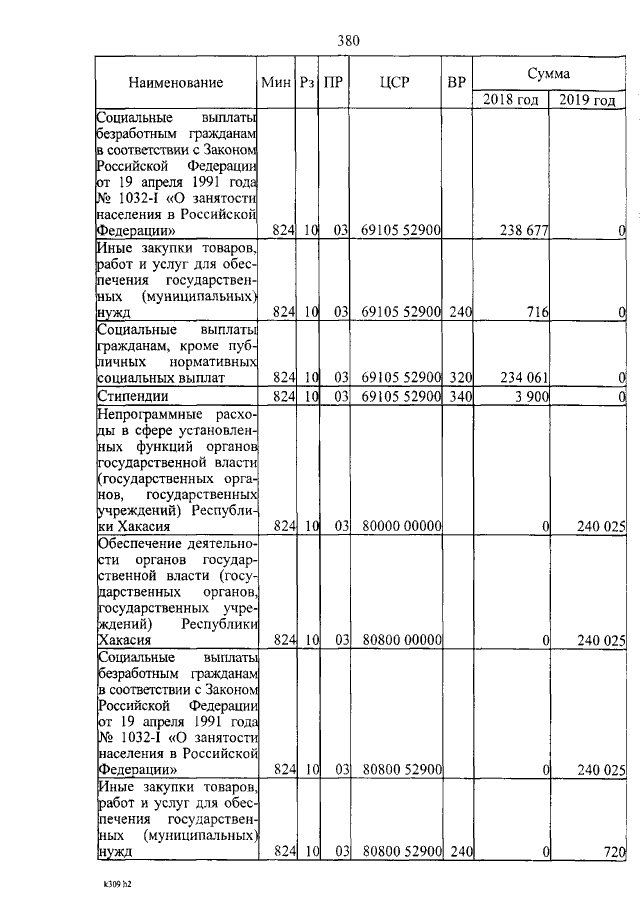 380

| Наименование | Мин | Рз | ПР | ЦСР | ВР | Сумма 2018 год | Сумма 2019 год |
|---|---|---|---|---|---|---|---|
| Социальные выплаты безработным гражданам в соответствии с Законом Российской Федерации от 19 апреля 1991 года № 1032-I «О занятости населения в Российской Федерации» | 824 | 10 | 03 | 69105 52900 | | 238 677 | 0 |
| Иные закупки товаров, работ и услуг для обеспечения государственных (муниципальных) нужд | 824 | 10 | 03 | 69105 52900 | 240 | 716 | 0 |
| Социальные выплаты гражданам, кроме публичных нормативных социальных выплат | 824 | 10 | 03 | 69105 52900 | 320 | 234 061 | 0 |
| Стипендии | 824 | 10 | 03 | 69105 52900 | 340 | 3 900 | 0 |
| Непрограммные расходы в сфере установленных функций органов государственной власти (государственных органов, государственных учреждений) Республики Хакасия | 824 | 10 | 03 | 80000 00000 | | 0 | 240 025 |
| Обеспечение деятельности органов государственной власти (государственных органов, государственных учреждений) Республики Хакасия | 824 | 10 | 03 | 80800 00000 | | 0 | 240 025 |
| Социальные выплаты безработным гражданам в соответствии с Законом Российской Федерации от 19 апреля 1991 года № 1032-I «О занятости населения в Российской Федерации» | 824 | 10 | 03 | 80800 52900 | | 0 | 240 025 |
| Иные закупки товаров, работ и услуг для обеспечения государственных (муниципальных) нужд | 824 | 10 | 03 | 80800 52900 | 240 | 0 | 720 |

k309 h2